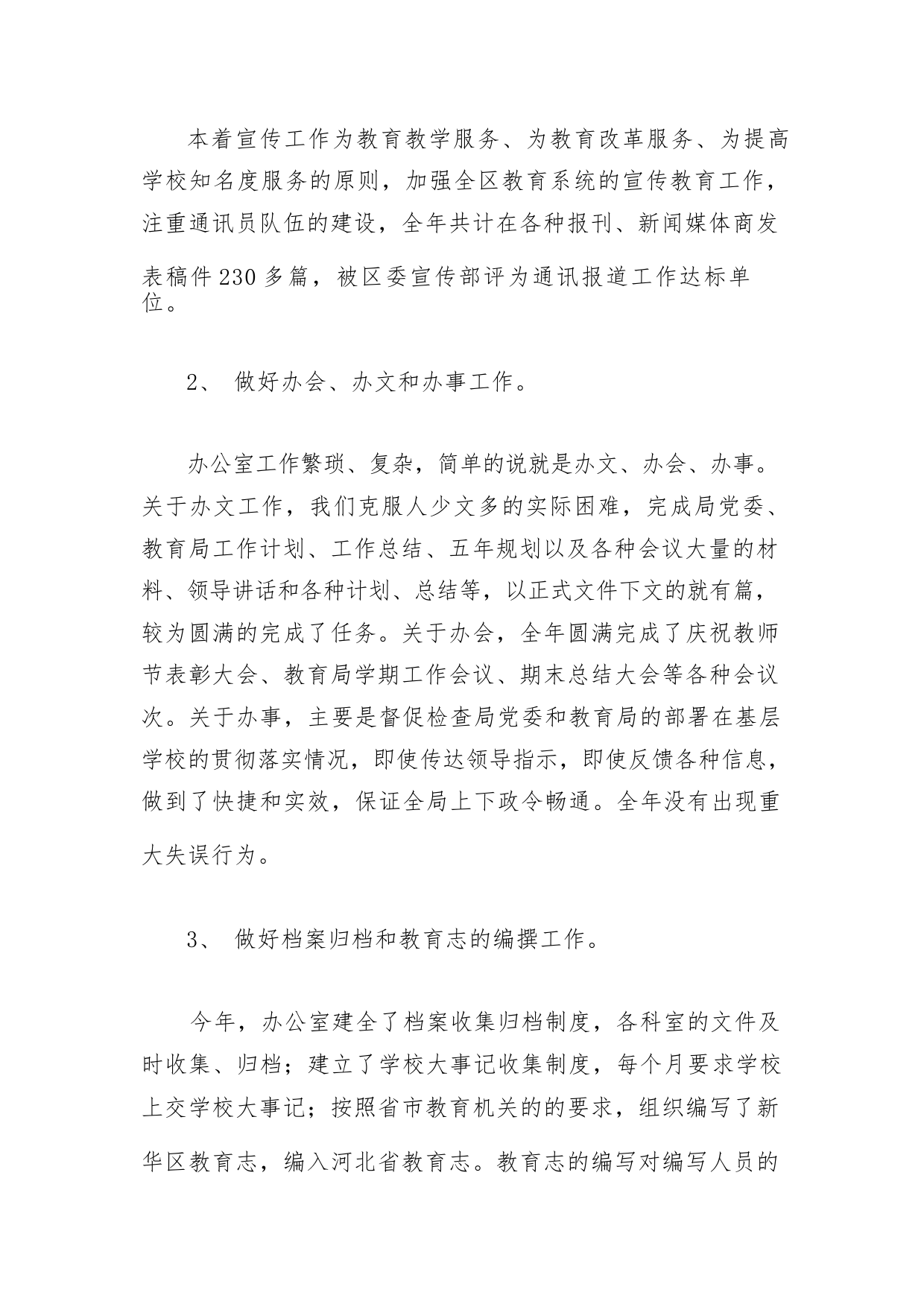 本着宣传工作为教育教学服务、为教育改革服务、为提高学校知名度服务的原则，加强全区教育系统的宣传教育工作，注重通讯员队伍的建设，全年共计在各种报刊、新闻媒体商发表稿件230多篇，被区委宣传部评为通讯报道工作达标单位。

2、 做好办会、办文和办事工作。

办公室工作繁琐、复杂，简单的说就是办文、办会、办事。关于办文工作，我们克服人少文多的实际困难，完成局党委、教育局工作计划、工作总结、五年规划以及各种会议大量的材料、领导讲话和各种计划、总结等，以正式文件下文的就有篇，较为圆满的完成了任务。关于办会，全年圆满完成了庆祝教师节表彰大会、教育局学期工作会议、期末总结大会等各种会议次。关于办事，主要是督促检查局党委和教育局的部署在基层学校的贯彻落实情况，即使传达领导指示，即使反馈各种信息，做到了快捷和实效，保证全局上下政令畅通。全年没有出现重大失误行为。

3、 做好档案归档和教育志的编撰工作。

今年，办公室建全了档案收集归档制度，各科室的文件及时收集、归档；建立了学校大事记收集制度，每个月要求学校上交学校大事记；按照省市教育机关的的要求，组织编写了新华区教育志，编入河北省教育志。教育志的编写对编写人员的